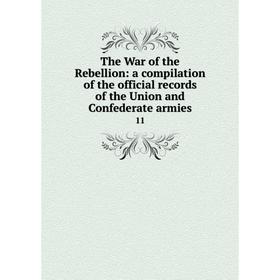 The War of the Rebellion: a compilation of the official records of the Union and Confederate armies

11